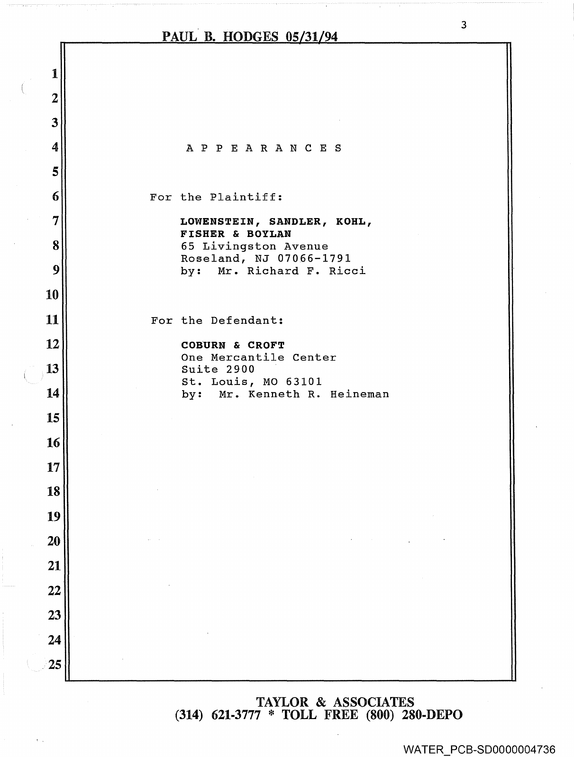 3

PAUL B. HODGES 05/31/94

1
2
3
4 A P P E A R A N C E S
5
6 For the Plaintiff:
7 LOWENSTEIN, SANDLER, KOHL,
FISHER & BOYLAN
8 65 Livingston Avenue
Roseland, NJ 07066-1791
9 by: Mr. Richard F. Ricci
10
11 For the Defendant:
12 COBURN & CROFT
One Mercantile Center
13 Suite 2900
St. Louis, MO 63101
14 by: Mr. Kenneth R. Heineman
15
16
17
18
19
20
21
22
23
24
25

TAYLOR & ASSOCIATES
(314) 621-3777 * TOLL FREE (800) 280-DEPO

WATER_PCB-SD0000004736